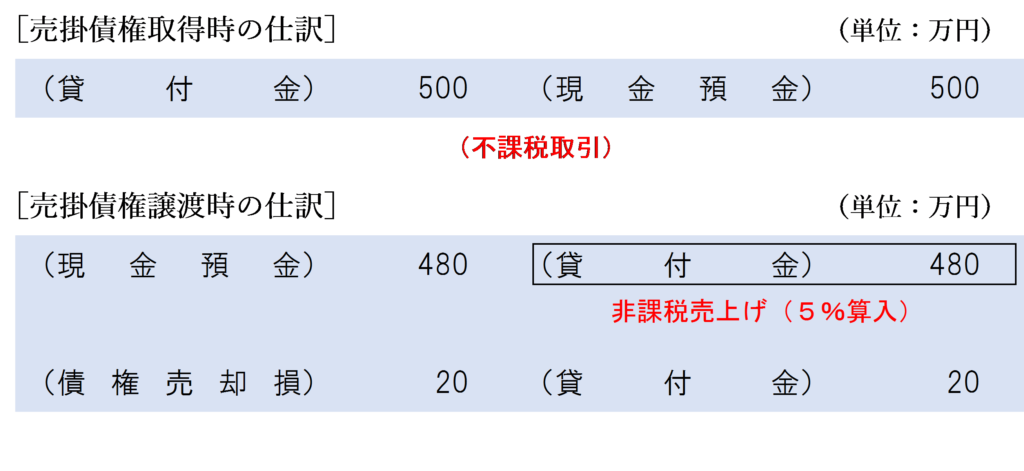 ［売掛債権取得時の仕訳］ （単位：万円）

| （貸　　付　　金） | 500 | （現　金　預　金） | 500 |
|---|---|---|---|

（不課税取引）

［売掛債権譲渡時の仕訳］ （単位：万円）

| （現　金　預　金） | 480 | （貸　　付　　金） | 480 |
|---|---|---|---|
| | | 非課税売上げ（５％算入） | |
| （債　権　売　却　損） | 20 | （貸　　付　　金） | 20 |